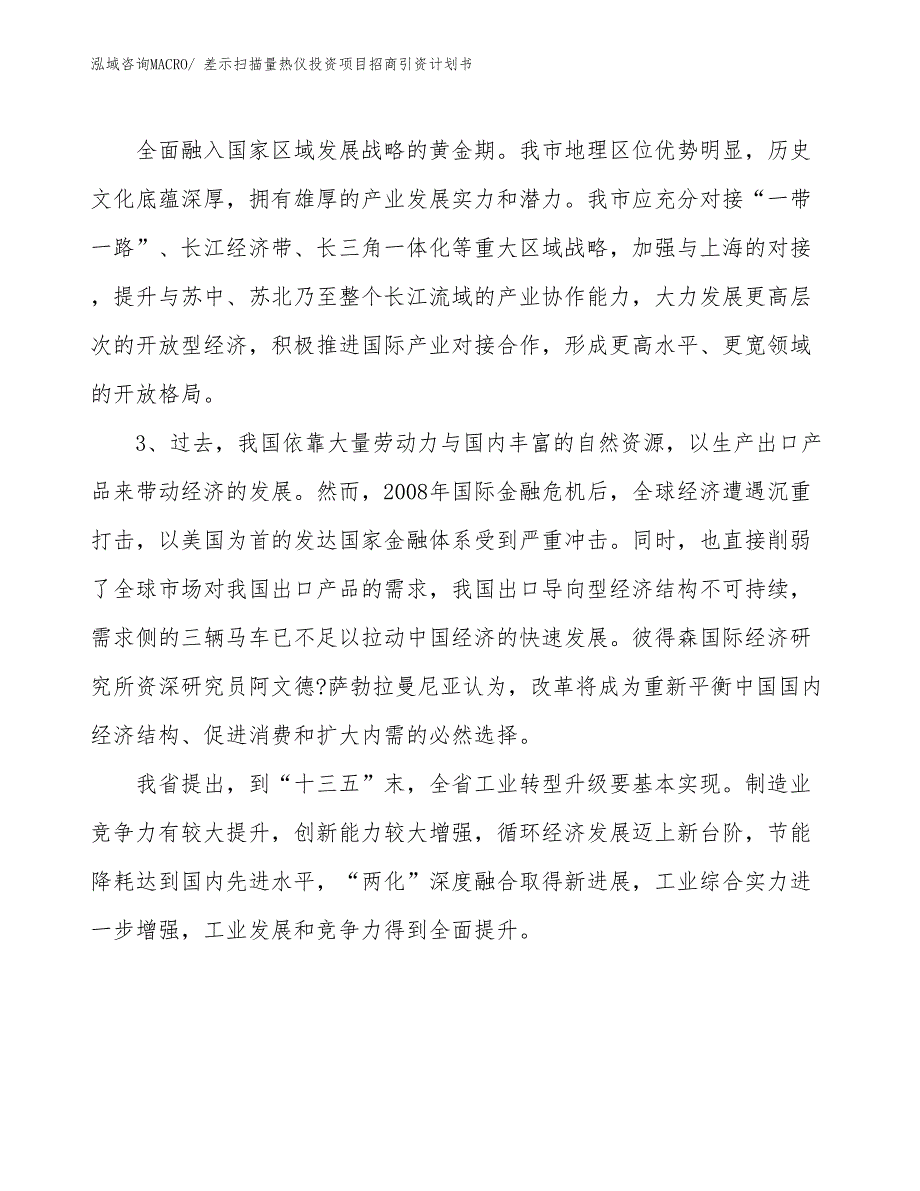 泓域咨询MACRO/ 差示扫描量热仪投资项目招商引资计划书

全面融入国家区域发展战略的黄金期。我市地理区位优势明显，历史文化底蕴深厚，拥有雄厚的产业发展实力和潜力。我市应充分对接“一带一路”、长江经济带、长三角一体化等重大区域战略，加强与上海的对接，提升与苏中、苏北乃至整个长江流域的产业协作能力，大力发展更高层次的开放型经济，积极推进国际产业对接合作，形成更高水平、更宽领域的开放格局。

3、过去，我国依靠大量劳动力与国内丰富的自然资源，以生产出口产品来带动经济的发展。然而，2008年国际金融危机后，全球经济遭遇沉重打击，以美国为首的发达国家金融体系受到严重冲击。同时，也直接削弱了全球市场对我国出口产品的需求，我国出口导向型经济结构不可持续，需求侧的三辆马车已不足以拉动中国经济的快速发展。彼得森国际经济研究所资深研究员阿文德?萨勃拉曼尼亚认为，改革将成为重新平衡中国国内经济结构、促进消费和扩大内需的必然选择。

我省提出，到“十三五”末，全省工业转型升级要基本实现。制造业竞争力有较大提升，创新能力较大增强，循环经济发展迈上新台阶，节能降耗达到国内先进水平，“两化”深度融合取得新进展，工业综合实力进一步增强，工业发展和竞争力得到全面提升。